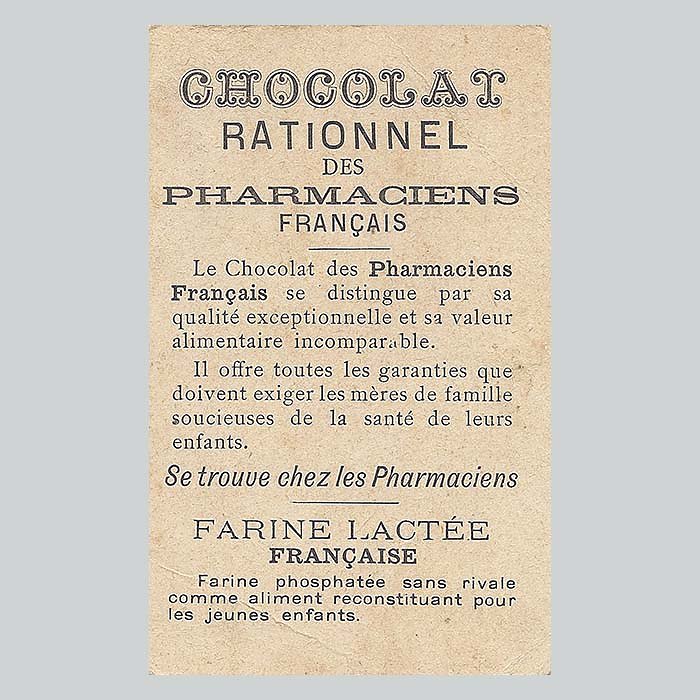 CHOCOLAT
RATIONNEL
DES
PHARMACIENS
FRANÇAIS

Le Chocolat des Pharmaciens Français se distingue par sa qualité exceptionnelle et sa valeur alimentaire incomparable.

Il offre toutes les garanties que doivent exiger les mères de famille soucieuses de la santé de leurs enfants.

Se trouve chez les Pharmaciens

FARINE LACTÉE
FRANÇAISE

Farine phosphatée sans rivale comme aliment reconstituant pour les jeunes enfants.